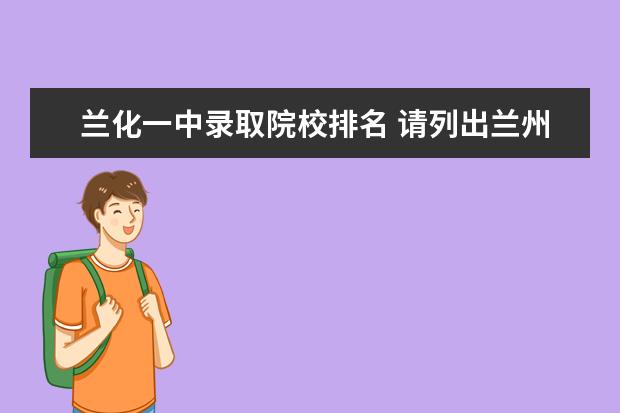 兰化一中录取院校排名 请列出兰州